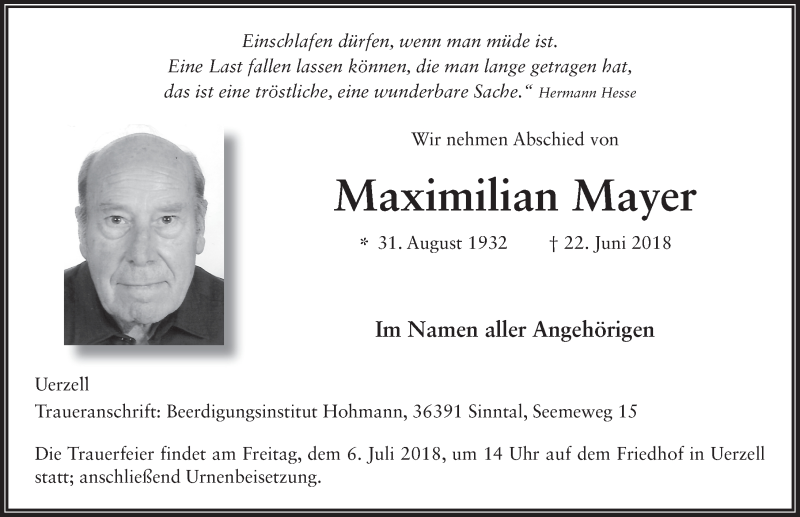 Einschlafen dürfen, wenn man müde ist.
Eine Last fallen lassen können, die man lange getragen hat,
das ist eine tröstliche, eine wunderbare Sache.“ Hermann Hesse

Wir nehmen Abschied von

Maximilian Mayer

* 31. August 1932 † 22. Juni 2018

Im Namen aller Angehörigen

Uerzell
Traueranschrift: Beerdigungsinstitut Hohmann, 36391 Sinntal, Seemeweg 15

Die Trauerfeier findet am Freitag, dem 6. Juli 2018, um 14 Uhr auf dem Friedhof in Uerzell statt; anschließend Urnenbeisetzung.